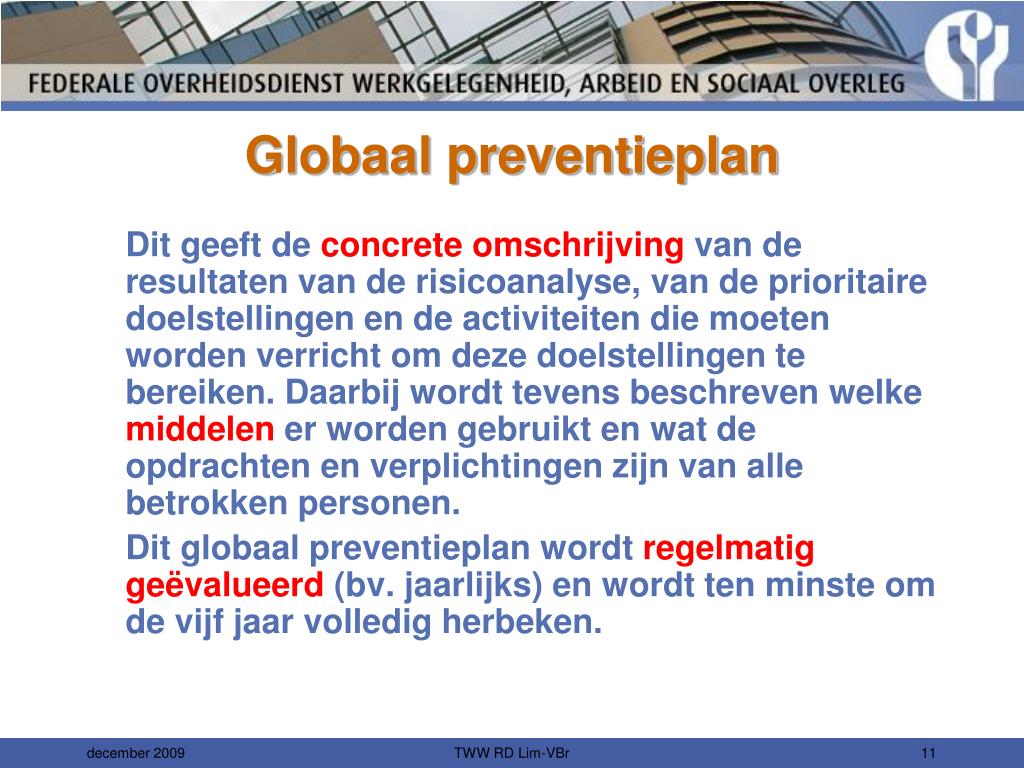 FEDERALE OVERHEIDSDIENST WERKGELEGENHEID, ARBEID EN SOCIAAL OVERLEG

Globaal preventieplan

Dit geeft de concrete omschrijving van de resultaten van de risicoanalyse, van de prioritaire doelstellingen en de activiteiten die moeten worden verricht om deze doelstellingen te bereiken. Daarbij wordt tevens beschreven welke middelen er worden gebruikt en wat de opdrachten en verplichtingen zijn van alle betrokken personen.

Dit globaal preventieplan wordt regelmatig geëvalueerd (bv. jaarlijks) en wordt ten minste om de vijf jaar volledig herbeken.

december 2009

TWW RD Lim-VBr

11